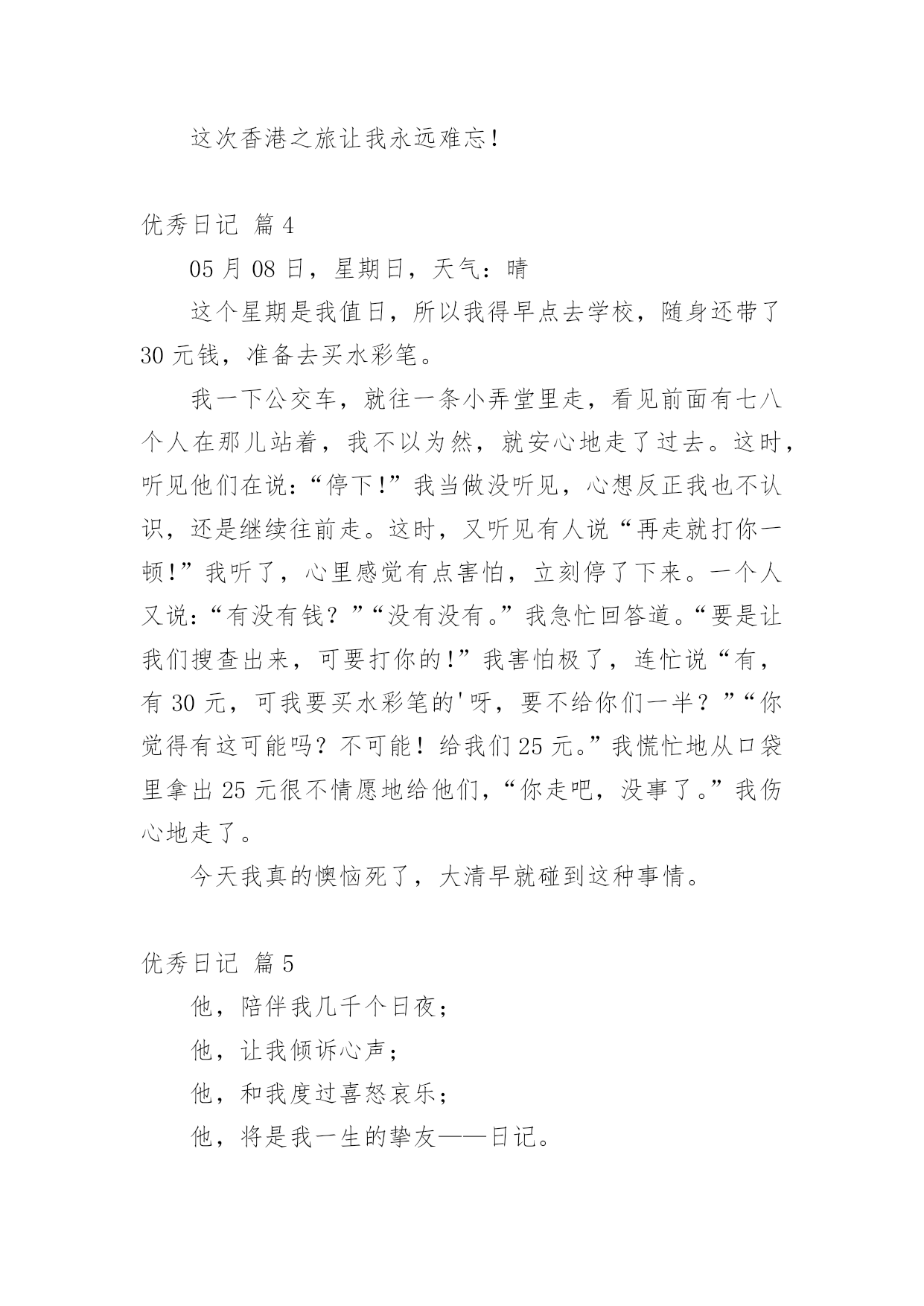 这次香港之旅让我永远难忘!

优秀日记 篇4

05月08日，星期日，天气：晴

这个星期是我值日，所以我得早点去学校，随身还带了30元钱，准备去买水彩笔。

我一下公交车，就往一条小弄堂里走，看见前面有七八个人在那儿站着，我不以为然，就安心地走了过去。这时，听见他们在说：“停下!”我当做没听见，心想反正我也不认识，还是继续往前走。这时，又听见有人说“再走就打你一顿!”我听了，心里感觉有点害怕，立刻停了下来。一个人又说：“有没有钱？”“没有没有。”我急忙回答道。“要是让我们搜查出来，可要打你的!”我害怕极了，连忙说“有，有30元，可我要买水彩笔的'呀，要不给你们一半？”“你觉得有这可能吗？不可能！给我们25元。”我慌忙地从口袋里拿出25元很不情愿地给他们，“你走吧，没事了。”我伤心地走了。

今天我真的懊恼死了，大清早就碰到这种事情。

优秀日记 篇5

他，陪伴我几千个日夜；

他，让我倾诉心声；

他，和我度过喜怒哀乐；

他，将是我一生的挚友——日记。